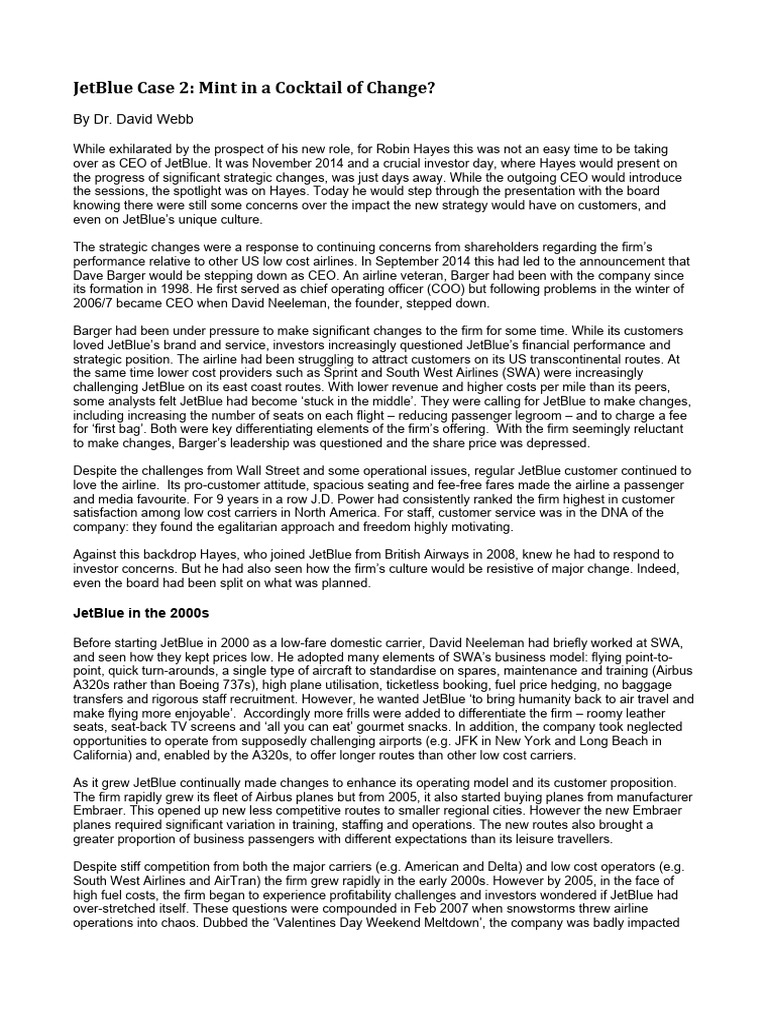 JetBlue Case 2: Mint in a Cocktail of Change?

By Dr. David Webb

While exhilarated by the prospect of his new role, for Robin Hayes this was not an easy time to be taking over as CEO of JetBlue. It was November 2014 and a crucial investor day, where Hayes would present on the progress of significant strategic changes, was just days away. While the outgoing CEO would introduce the sessions, the spotlight was on Hayes. Today he would step through the presentation with the board knowing there were still some concerns over the impact the new strategy would have on customers, and even on JetBlue's unique culture.

The strategic changes were a response to continuing concerns from shareholders regarding the firm's performance relative to other US low cost airlines. In September 2014 this had led to the announcement that Dave Barger would be stepping down as CEO. An airline veteran, Barger had been with the company since its formation in 1998. He first served as chief operating officer (COO) but following problems in the winter of 2006/7 became CEO when David Neeleman, the founder, stepped down.

Barger had been under pressure to make significant changes to the firm for some time. While its customers loved JetBlue's brand and service, investors increasingly questioned JetBlue's financial performance and strategic position. The airline had been struggling to attract customers on its US transcontinental routes. At the same time lower cost providers such as Sprint and South West Airlines (SWA) were increasingly challenging JetBlue on its east coast routes. With lower revenue and higher costs per mile than its peers, some analysts felt JetBlue had become 'stuck in the middle'. They were calling for JetBlue to make changes, including increasing the number of seats on each flight – reducing passenger legroom – and to charge a fee for 'first bag'. Both were key differentiating elements of the firm's offering. With the firm seemingly reluctant to make changes, Barger's leadership was questioned and the share price was depressed.

Despite the challenges from Wall Street and some operational issues, regular JetBlue customer continued to love the airline. Its pro-customer attitude, spacious seating and fee-free fares made the airline a passenger and media favourite. For 9 years in a row J.D. Power had consistently ranked the firm highest in customer satisfaction among low cost carriers in North America. For staff, customer service was in the DNA of the company: they found the egalitarian approach and freedom highly motivating.

Against this backdrop Hayes, who joined JetBlue from British Airways in 2008, knew he had to respond to investor concerns. But he had also seen how the firm's culture would be resistive of major change. Indeed, even the board had been split on what was planned.

JetBlue in the 2000s

Before starting JetBlue in 2000 as a low-fare domestic carrier, David Neeleman had briefly worked at SWA, and seen how they kept prices low. He adopted many elements of SWA's business model: flying point-to-point, quick turn-arounds, a single type of aircraft to standardise on spares, maintenance and training (Airbus A320s rather than Boeing 737s), high plane utilisation, ticketless booking, fuel price hedging, no baggage transfers and rigorous staff recruitment. However, he wanted JetBlue 'to bring humanity back to air travel and make flying more enjoyable'. Accordingly more frills were added to differentiate the firm – roomy leather seats, seat-back TV screens and 'all you can eat' gourmet snacks. In addition, the company took neglected opportunities to operate from supposedly challenging airports (e.g. JFK in New York and Long Beach in California) and, enabled by the A320s, to offer longer routes than other low cost carriers.

As it grew JetBlue continually made changes to enhance its operating model and its customer proposition. The firm rapidly grew its fleet of Airbus planes but from 2005, it also started buying planes from manufacturer Embraer. This opened up new less competitive routes to smaller regional cities. However the new Embraer planes required significant variation in training, staffing and operations. The new routes also brought a greater proportion of business passengers with different expectations than its leisure travellers.

Despite stiff competition from both the major carriers (e.g. American and Delta) and low cost operators (e.g. South West Airlines and AirTran) the firm grew rapidly in the early 2000s. However by 2005, in the face of high fuel costs, the firm began to experience profitability challenges and investors wondered if JetBlue had over-stretched itself. These questions were compounded in Feb 2007 when snowstorms threw airline operations into chaos. Dubbed the 'Valentines Day Weekend Meltdown', the company was badly impacted